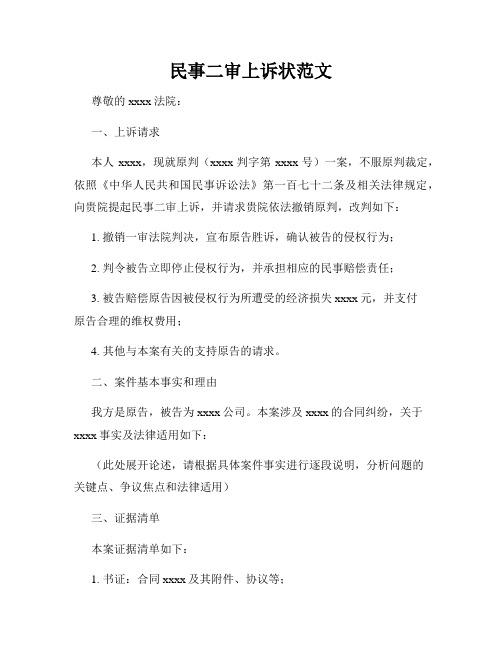 民事二审上诉状范文

尊敬的 xxxx 法院：

一、上诉请求

本人 xxxx，现就原判（xxxx 判字第 xxxx 号）一案，不服原判裁定，依照《中华人民共和国民事诉讼法》第一百七十二条及相关法律规定，向贵院提起民事二审上诉，并请求贵院依法撤销原判，改判如下：

1. 撤销一审法院判决，宣布原告胜诉，确认被告的侵权行为；

2. 判令被告立即停止侵权行为，并承担相应的民事赔偿责任；

3. 被告赔偿原告因被侵权行为所遭受的经济损失 xxxx 元，并支付原告合理的维权费用；

4. 其他与本案有关的支持原告的请求。

二、案件基本事实和理由

我方是原告，被告为 xxxx 公司。本案涉及 xxxx 的合同纠纷，关于 xxxx 事实及法律适用如下：

（此处展开论述，请根据具体案件事实进行逐段说明，分析问题的关键点、争议焦点和法律适用）

三、证据清单

本案证据清单如下：

1. 书证：合同 xxxx 及其附件、协议等；